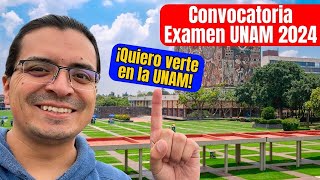 Convocatoria Examen UNAM 2024

¡Quiero verte en la UNAM!